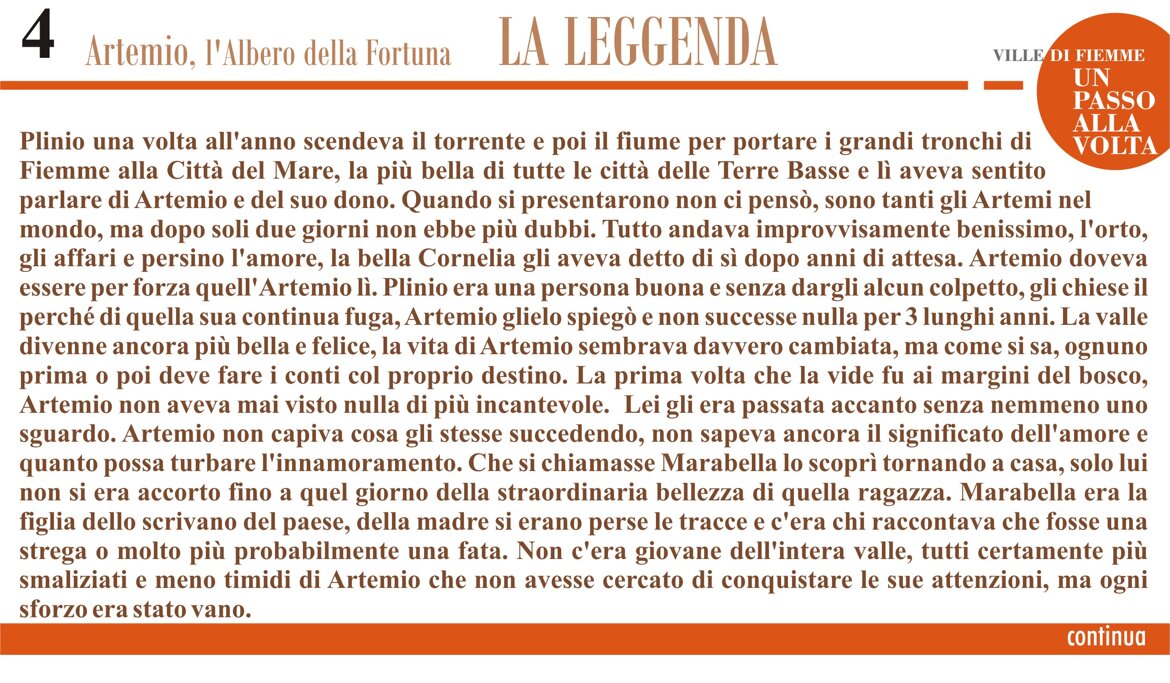 4 Artemio, l'Albero della Fortuna LA LEGGENDA

VILLE DI FIEMME
UN PASSO ALLA VOLTA

Plinio una volta all'anno scendeva il torrente e poi il fiume per portare i grandi tronchi di Fiemme alla Città del Mare, la più bella di tutte le città delle Terre Basse e lì aveva sentito parlare di Artemio e del suo dono. Quando si presentarono non ci pensò, sono tanti gli Artemi nel mondo, ma dopo soli due giorni non ebbe più dubbi. Tutto andava improvvisamente benissimo, l'orto, gli affari e persino l'amore, la bella Cornelia gli aveva detto di sì dopo anni di attesa. Artemio doveva essere per forza quell'Artemio lì. Plinio era una persona buona e senza dargli alcun colpetto, gli chiese il perché di quella sua continua fuga, Artemio glielo spiegò e non successe nulla per 3 lunghi anni. La valle divenne ancora più bella e felice, la vita di Artemio sembrava davvero cambiata, ma come si sa, ognuno prima o poi deve fare i conti col proprio destino. La prima volta che la vide fu ai margini del bosco, Artemio non aveva mai visto nulla di più incantevole. Lei gli era passata accanto senza nemmeno uno sguardo. Artemio non capiva cosa gli stesse succedendo, non sapeva ancora il significato dell'amore e quanto possa turbare l'innamoramento. Che si chiamasse Marabella lo scoprì tornando a casa, solo lui non si era accorto fino a quel giorno della straordinaria bellezza di quella ragazza. Marabella era la figlia dello scrivano del paese, della madre si erano perse le tracce e c'era chi raccontava che fosse una strega o molto più probabilmente una fata. Non c'era giovane dell'intera valle, tutti certamente più smaliziati e meno timidi di Artemio che non avesse cercato di conquistare le sue attenzioni, ma ogni sforzo era stato vano.

continua